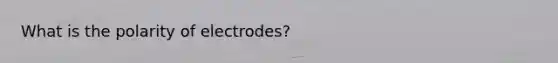 What is the polarity of electrodes?